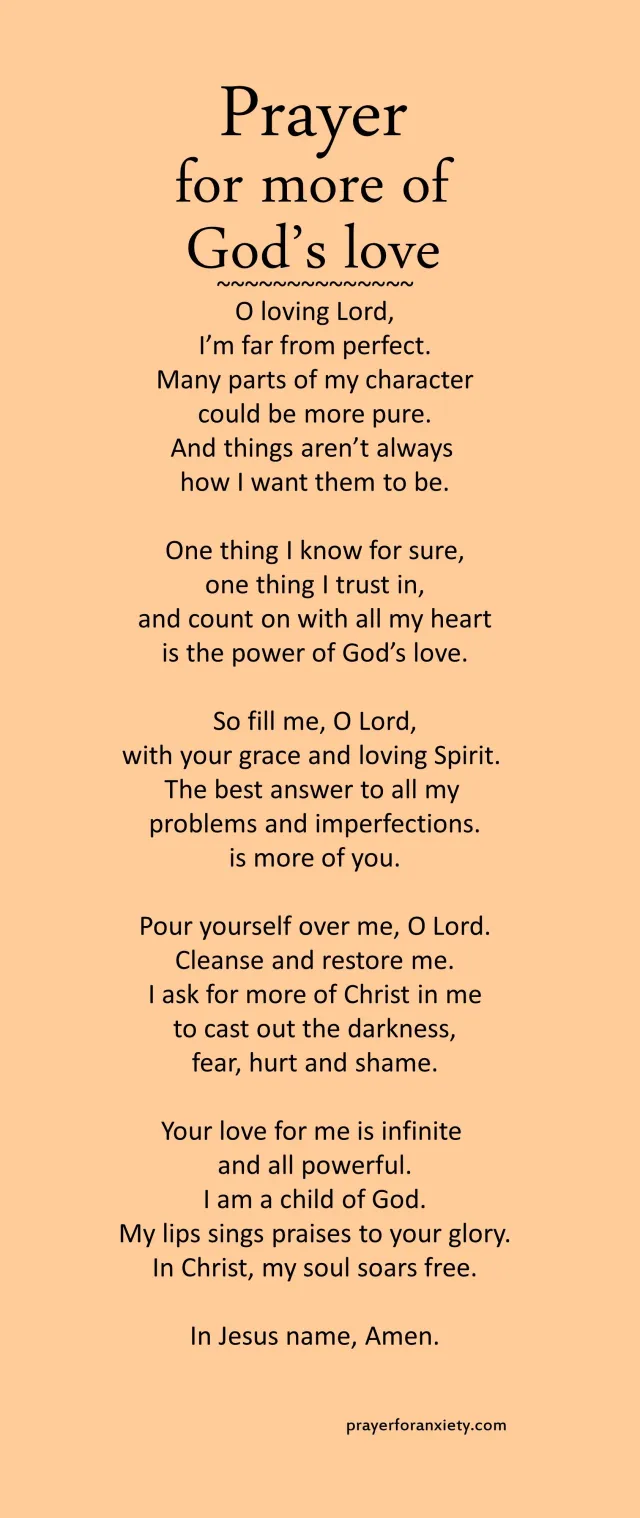 Prayer
for more of
God’s love
~~~~~~~~~~~~~~~

O loving Lord,
I’m far from perfect.
Many parts of my character
could be more pure.
And things aren’t always
how I want them to be.

One thing I know for sure,
one thing I trust in,
and count on with all my heart
is the power of God’s love.

So fill me, O Lord,
with your grace and loving Spirit.
The best answer to all my
problems and imperfections.
is more of you.

Pour yourself over me, O Lord.
Cleanse and restore me.
I ask for more of Christ in me
to cast out the darkness,
fear, hurt and shame.

Your love for me is infinite
and all powerful.
I am a child of God.
My lips sings praises to your glory.
In Christ, my soul soars free.

In Jesus name, Amen.

prayerforanxiety.com